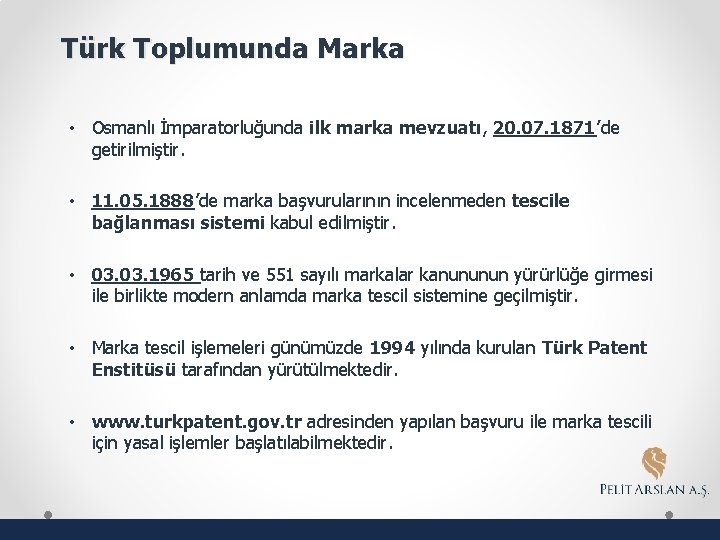 Türk Toplumunda Marka

• Osmanlı İmparatorluğunda ilk marka mevzuatı, 20.07.1871'de getirilmiştir.

• 11.05.1888'de marka başvurularının incelenmeden tescile bağlanması sistemi kabul edilmiştir.

• 03.03.1965 tarih ve 551 sayılı markalar kanununun yürürlüğe girmesi ile birlikte modern anlamda marka tescil sistemine geçilmiştir.

• Marka tescil işlemeleri günümüzde 1994 yılında kurulan Türk Patent Enstitüsü tarafından yürütülmektedir.

• www.turkpatent.gov.tr adresinden yapılan başvuru ile marka tescili için yasal işlemler başlatılabilmektedir.

PELİT ARSLAN A.Ş.